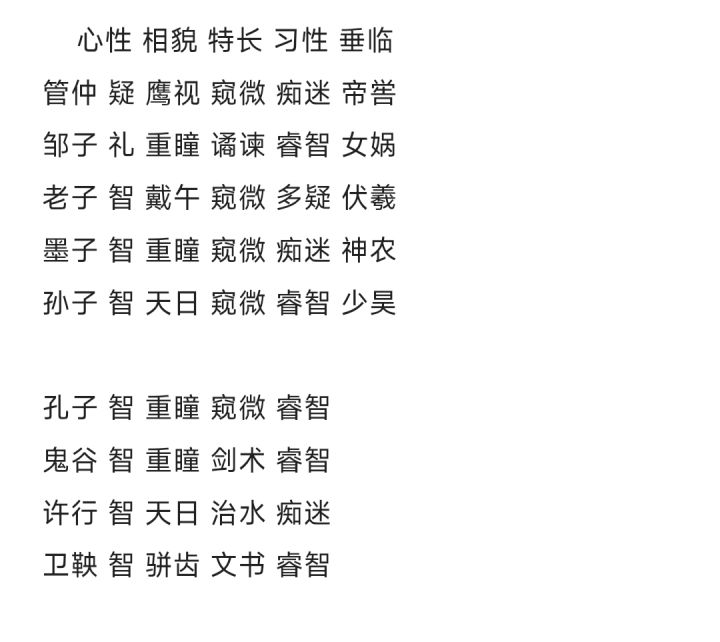 心性 相貌 特长 习性 垂临
管仲 疑 鹰视 窥微 痴迷 帝喾
邹子 礼 重瞳 谲谏 睿智 女娲
老子 智 戴午 窥微 多疑 伏羲
墨子 智 重瞳 窥微 痴迷 神农
孙子 智 天日 窥微 睿智 少昊

孔子 智 重瞳 窥微 睿智
鬼谷 智 重瞳 剑术 睿智
许行 智 天日 治水 痴迷
卫鞅 智 骈齿 文书 睿智